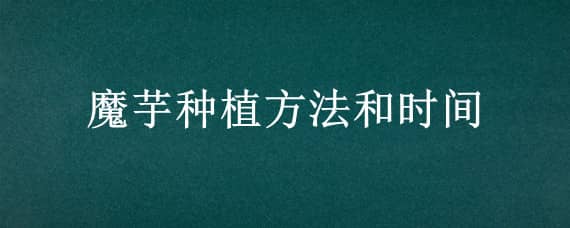 魔芋种植方法和时间